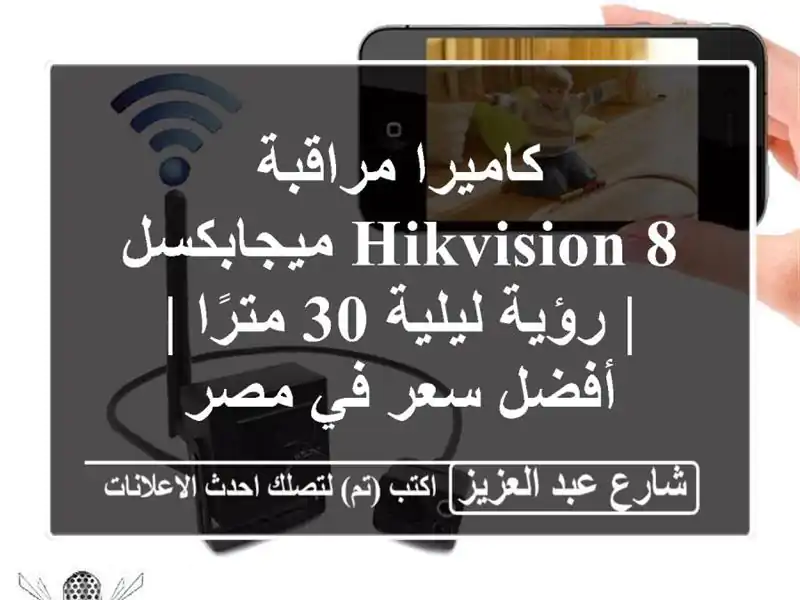 كاميرا مراقبة Hikvision 8 ميجابكسل | رؤية ليلية 30 مترًا | أفضل سعر في مصر

شارع عبد العزيز

اكتب (تم) لتصلك احدث الاعلانات